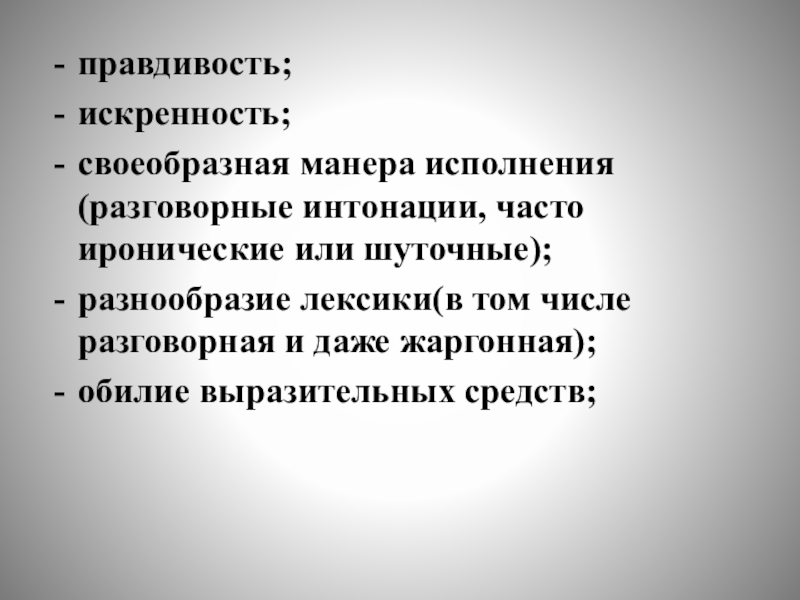 - правдивость;
- искренность;
- своеобразная манера исполнения (разговорные интонации, часто иронические или шуточные);
- разнообразие лексики(в том числе разговорная и даже жаргонная);
- обилие выразительных средств;